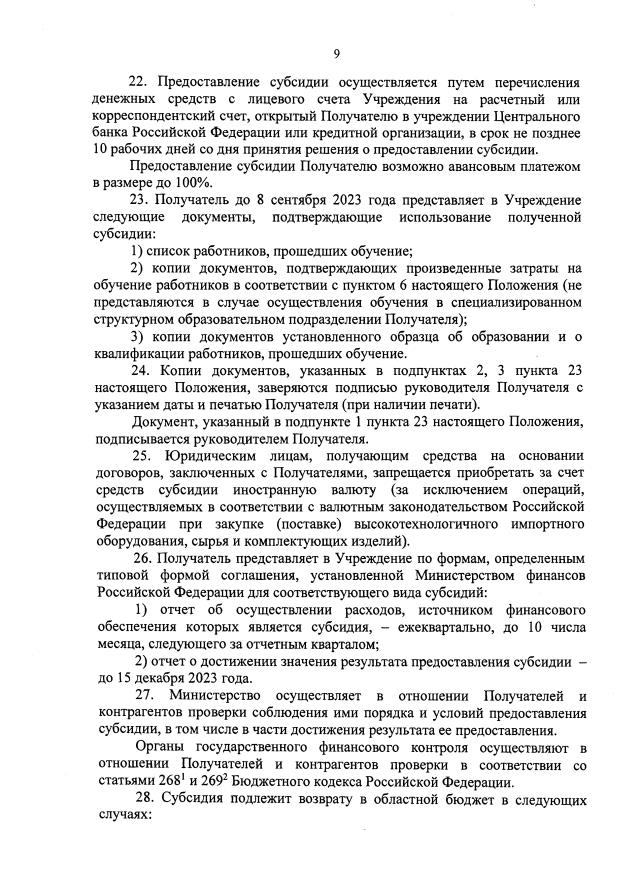 9

22. Предоставление субсидии осуществляется путем перечисления денежных средств с лицевого счета Учреждения на расчетный или корреспондентский счет, открытый Получателю в учреждении Центрального банка Российской Федерации или кредитной организации, в срок не позднее 10 рабочих дней со дня принятия решения о предоставлении субсидии.

Предоставление субсидии Получателю возможно авансовым платежом в размере до 100%.

23. Получатель до 8 сентября 2023 года представляет в Учреждение следующие документы, подтверждающие использование полученной субсидии:

1) список работников, прошедших обучение;

2) копии документов, подтверждающих произведенные затраты на обучение работников в соответствии с пунктом 6 настоящего Положения (не представляются в случае осуществления обучения в специализированном структурном образовательном подразделении Получателя);

3) копии документов установленного образца об образовании и о квалификации работников, прошедших обучение.

24. Копии документов, указанных в подпунктах 2, 3 пункта 23 настоящего Положения, заверяются подписью руководителя Получателя с указанием даты и печатью Получателя (при наличии печати).

Документ, указанный в подпункте 1 пункта 23 настоящего Положения, подписывается руководителем Получателя.

25. Юридическим лицам, получающим средства на основании договоров, заключенных с Получателями, запрещается приобретать за счет средств субсидии иностранную валюту (за исключением операций, осуществляемых в соответствии с валютным законодательством Российской Федерации при закупке (поставке) высокотехнологичного импортного оборудования, сырья и комплектующих изделий).

26. Получатель представляет в Учреждение по формам, определенным типовой формой соглашения, установленной Министерством финансов Российской Федерации для соответствующего вида субсидий:

1) отчет об осуществлении расходов, источником финансового обеспечения которых является субсидия, – ежеквартально, до 10 числа месяца, следующего за отчетным кварталом;

2) отчет о достижении значения результата предоставления субсидии – до 15 декабря 2023 года.

27. Министерство осуществляет в отношении Получателей и контрагентов проверки соблюдения ими порядка и условий предоставления субсидии, в том числе в части достижения результата ее предоставления.

Органы государственного финансового контроля осуществляют в отношении Получателей и контрагентов проверки в соответствии со статьями $268^1$ и $269^2$ Бюджетного кодекса Российской Федерации.

28. Субсидия подлежит возврату в областной бюджет в следующих случаях: